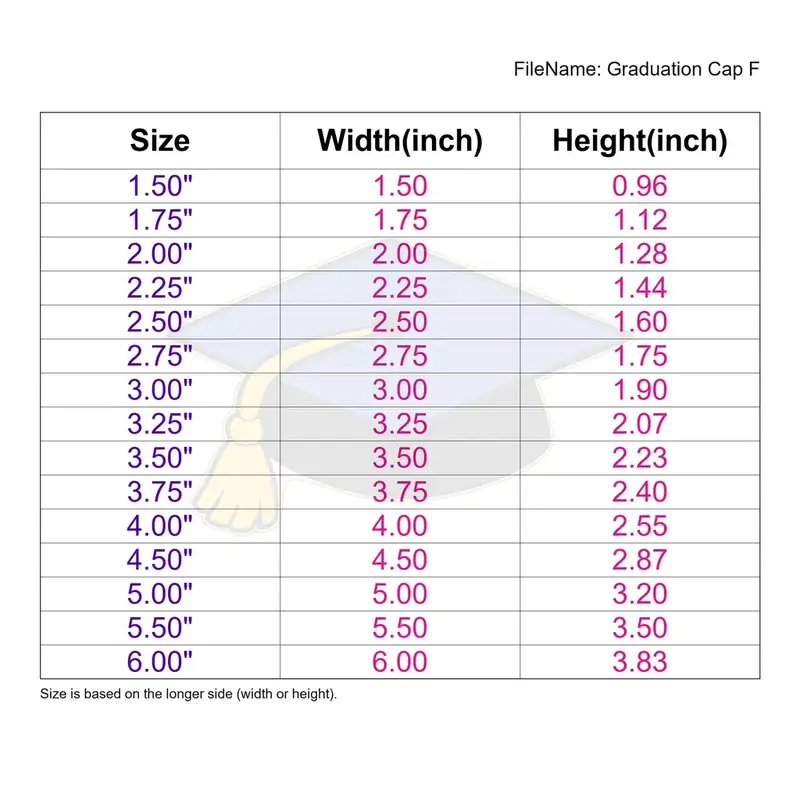 FileName: Graduation Cap F

| Size | Width(inch) | Height(inch) |
|---|---|---|
| 1.50" | 1.50 | 0.96 |
| 1.75" | 1.75 | 1.12 |
| 2.00" | 2.00 | 1.28 |
| 2.25" | 2.25 | 1.44 |
| 2.50" | 2.50 | 1.60 |
| 2.75" | 2.75 | 1.75 |
| 3.00" | 3.00 | 1.90 |
| 3.25" | 3.25 | 2.07 |
| 3.50" | 3.50 | 2.23 |
| 3.75" | 3.75 | 2.40 |
| 4.00" | 4.00 | 2.55 |
| 4.50" | 4.50 | 2.87 |
| 5.00" | 5.00 | 3.20 |
| 5.50" | 5.50 | 3.50 |
| 6.00" | 6.00 | 3.83 |

Size is based on the longer side (width or height).